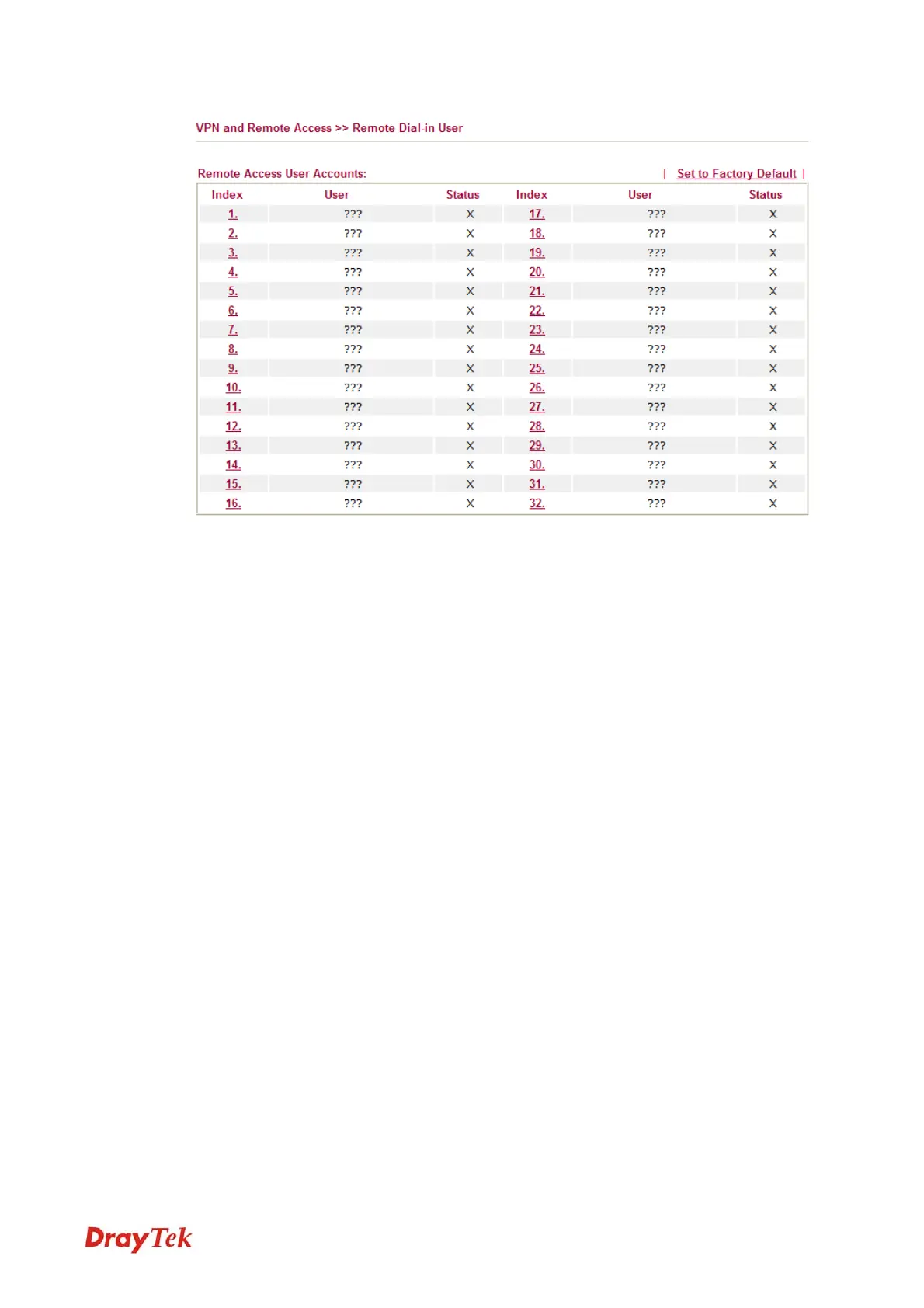 VPN and Remote Access >> Remote Dial-in User

Remote Access User Accounts: | Set to Factory Default |

| Index | User | Status | Index | User | Status |
|---|---|---|---|---|---|
| 1. | ??? | X | 17. | ??? | X |
| 2. | ??? | X | 18. | ??? | X |
| 3. | ??? | X | 19. | ??? | X |
| 4. | ??? | X | 20. | ??? | X |
| 5. | ??? | X | 21. | ??? | X |
| 6. | ??? | X | 22. | ??? | X |
| 7. | ??? | X | 23. | ??? | X |
| 8. | ??? | X | 24. | ??? | X |
| 9. | ??? | X | 25. | ??? | X |
| 10. | ??? | X | 26. | ??? | X |
| 11. | ??? | X | 27. | ??? | X |
| 12. | ??? | X | 28. | ??? | X |
| 13. | ??? | X | 29. | ??? | X |
| 14. | ??? | X | 30. | ??? | X |
| 15. | ??? | X | 31. | ??? | X |
| 16. | ??? | X | 32. | ??? | X |

DrayTek